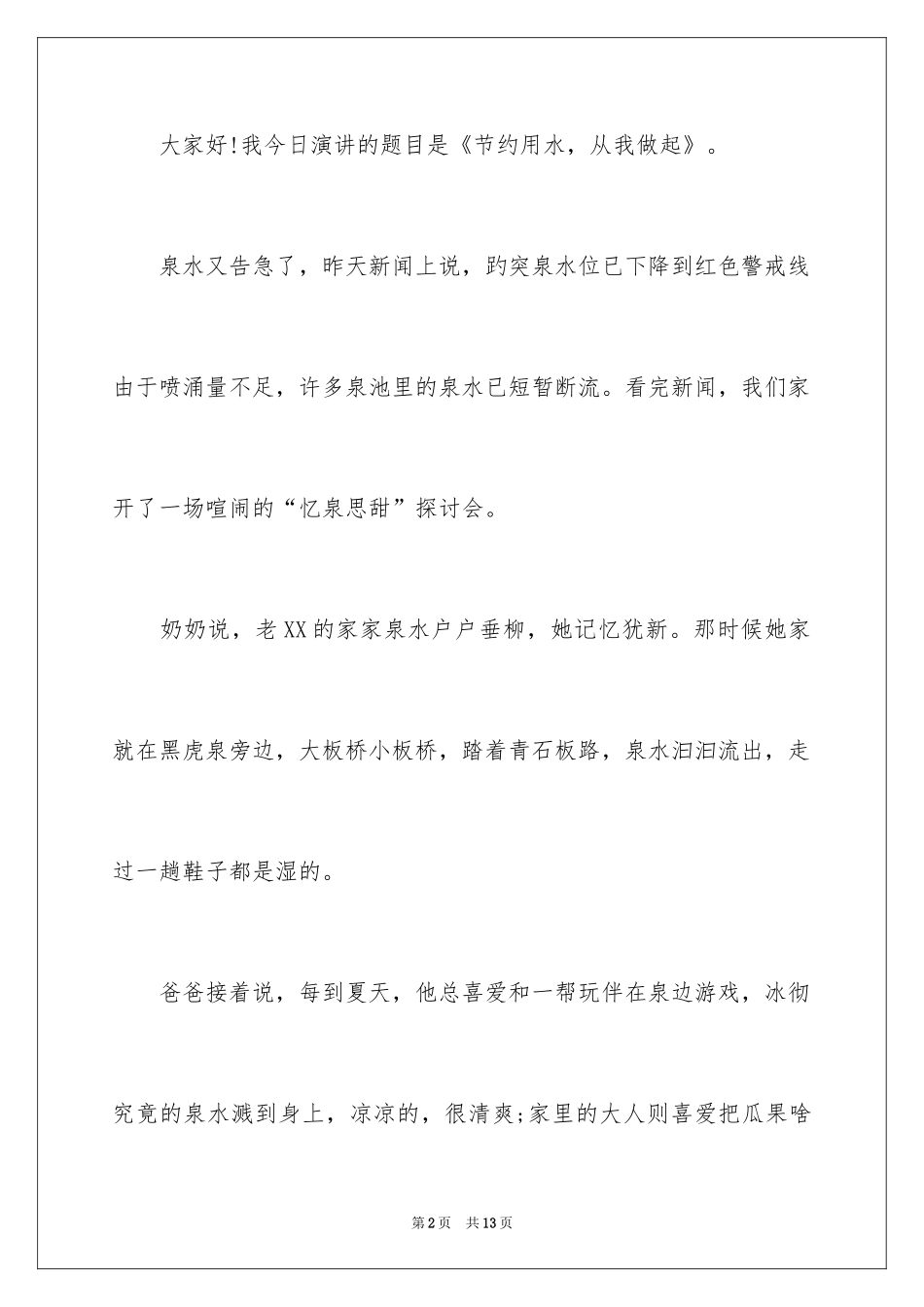 大家好!我今日演讲的题目是《节约用水，从我做起》。

泉水又告急了，昨天新闻上说，趵突泉水位已下降到红色警戒线由于喷涌量不足，许多泉池里的泉水已短暂断流。看完新闻，我们家开了一场喧闹的“忆泉思甜”探讨会。

奶奶说，老XX的家家泉水户户垂柳，她记忆犹新。那时候她家就在黑虎泉旁边，大板桥小板桥，踏着青石板路，泉水汩汩流出，走过一趟鞋子都是湿的。

爸爸接着说，每到夏天，他总喜爱和一帮玩伴在泉边游戏，冰彻究竟的泉水溅到身上，凉凉的，很清爽;家里的大人则喜爱把瓜果啥

第2页 共13页